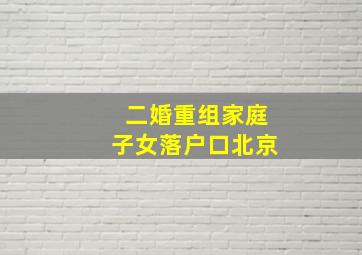 二婚重组家庭
子女落户口北京